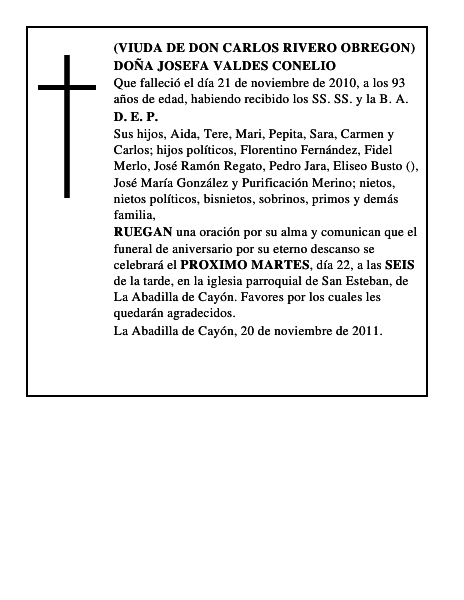 (VIUDA DE DON CARLOS RIVERO OBREGON)
DOÑA JOSEFA VALDES CONELIO
Que falleció el día 21 de noviembre de 2010, a los 93 años de edad, habiendo recibido los SS. SS. y la B. A.
D. E. P.
Sus hijos, Aida, Tere, Mari, Pepita, Sara, Carmen y Carlos; hijos políticos, Florentino Fernández, Fidel Merlo, José Ramón Regato, Pedro Jara, Eliseo Busto (), José María González y Purificación Merino; nietos, nietos políticos, bisnietos, sobrinos, primos y demás familia,
RUEGAN una oración por su alma y comunican que el funeral de aniversario por su eterno descanso se celebrará el PROXIMO MARTES, día 22, a las SEIS de la tarde, en la iglesia parroquial de San Esteban, de La Abadilla de Cayón. Favores por los cuales les quedarán agradecidos.
La Abadilla de Cayón, 20 de noviembre de 2011.